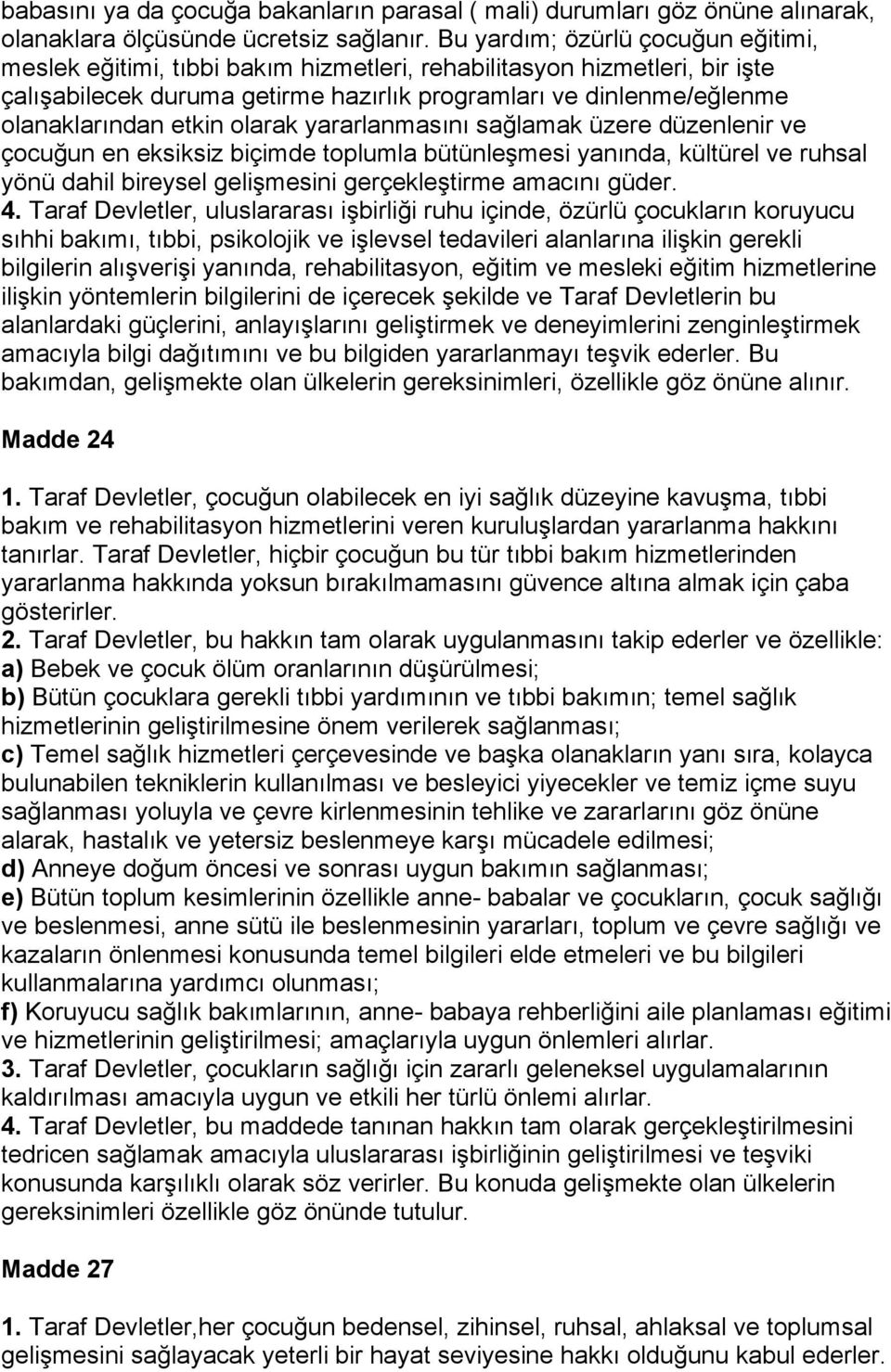 babasını ya da çocuğa bakanların parasal ( mali) durumları göz önüne alınarak, olanaklara ölçüsünde ücretsiz sağlanır. Bu yardım; özürlü çocuğun eğitimi, meslek eğitimi, tıbbi bakım hizmetleri, rehabilitasyon hizmetleri, bir işte çalışabilecek duruma getirme hazırlık programları ve dinlenme/eğlenme olanaklarından etkin olarak yararlanmasını sağlamak üzere düzenlenir ve çocuğun en eksiksiz biçimde toplumla bütünleşmesi yanında, kültürel ve ruhsal yönü dahil bireysel gelişmesini gerçekleştirme amacını güder.
4. Taraf Devletler, uluslararası işbirliği ruhu içinde, özürlü çocukların koruyucu sıhhi bakımı, tıbbi, psikolojik ve işlevsel tedavileri alanlarına ilişkin gerekli bilgilerin alışverişi yanında, rehabilitasyon, eğitim ve mesleki eğitim hizmetlerine ilişkin yöntemlerin bilgilerini de içerecek şekilde ve Taraf Devletlerin bu alanlardaki güçlerini, anlayışlarını geliştirmek ve deneyimlerini zenginleştirmek amacıyla bilgi dağıtımını ve bu bilgiden yararlanmayı teşvik ederler. Bu bakımdan, gelişmekte olan ülkelerin gereksinimleri, özellikle göz önüne alınır.

Madde 24

1. Taraf Devletler, çocuğun olabilecek en iyi sağlık düzeyine kavuşma, tıbbi bakım ve rehabilitasyon hizmetlerini veren kuruluşlardan yararlanma hakkını tanırlar. Taraf Devletler, hiçbir çocuğun bu tür tıbbi bakım hizmetlerinden yararlanma hakkında yoksun bırakılmamasını güvence altına almak için çaba gösterirler.
2. Taraf Devletler, bu hakkın tam olarak uygulanmasını takip ederler ve özellikle:
a) Bebek ve çocuk ölüm oranlarının düşürülmesi;
b) Bütün çocuklara gerekli tıbbi yardımının ve tıbbi bakımın; temel sağlık hizmetlerinin geliştirilmesine önem verilerek sağlanması;
c) Temel sağlık hizmetleri çerçevesinde ve başka olanakların yanı sıra, kolayca bulunabilen tekniklerin kullanılması ve besleyici yiyecekler ve temiz içme suyu sağlanması yoluyla ve çevre kirlenmesinin tehlike ve zararlarını göz önüne alarak, hastalık ve yetersiz beslenmeye karşı mücadele edilmesi;
d) Anneye doğum öncesi ve sonrası uygun bakımın sağlanması;
e) Bütün toplum kesimlerinin özellikle anne- babalar ve çocukların, çocuk sağlığı ve beslenmesi, anne sütü ile beslenmesinin yararları, toplum ve çevre sağlığı ve kazaların önlenmesi konusunda temel bilgileri elde etmeleri ve bu bilgileri kullanmalarına yardımcı olunması;
f) Koruyucu sağlık bakımlarının, anne- babaya rehberliğini aile planlaması eğitimi ve hizmetlerinin geliştirilmesi; amaçlarıyla uygun önlemleri alırlar.
3. Taraf Devletler, çocukların sağlığı için zararlı geleneksel uygulamaların kaldırılması amacıyla uygun ve etkili her türlü önlemi alırlar.
4. Taraf Devletler, bu maddede tanınan hakkın tam olarak gerçekleştirilmesini tedricen sağlamak amacıyla uluslararası işbirliğinin geliştirilmesi ve teşviki konusunda karşılıklı olarak söz verirler. Bu konuda gelişmekte olan ülkelerin gereksinimleri özellikle göz önünde tutulur.

Madde 27

1. Taraf Devletler,her çocuğun bedensel, zihinsel, ruhsal, ahlaksal ve toplumsal gelişmesini sağlayacak yeterli bir hayat seviyesine hakkı olduğunu kabul ederler.